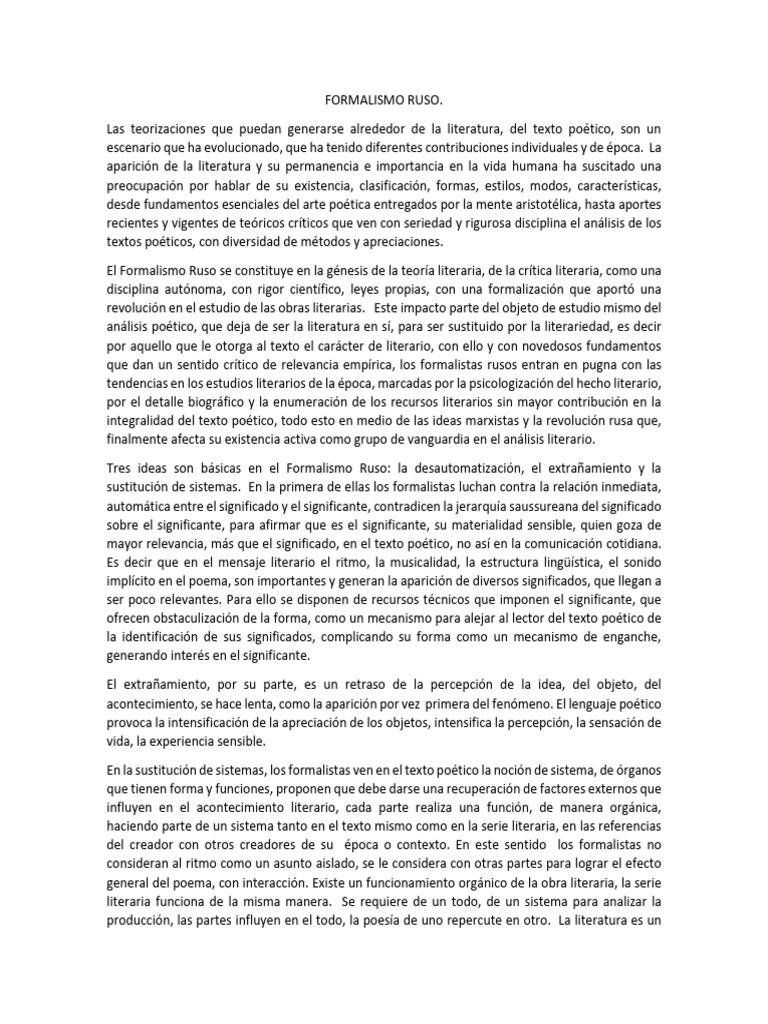 FORMALISMO RUSO.

Las teorizaciones que puedan generarse alrededor de la literatura, del texto poético, son un escenario que ha evolucionado, que ha tenido diferentes contribuciones individuales y de época. La aparición de la literatura y su permanencia e importancia en la vida humana ha suscitado una preocupación por hablar de su existencia, clasificación, formas, estilos, modos, características, desde fundamentos esenciales del arte poética entregados por la mente aristotélica, hasta aportes recientes y vigentes de teóricos críticos que ven con seriedad y rigurosa disciplina el análisis de los textos poéticos, con diversidad de métodos y apreciaciones.

El Formalismo Ruso se constituye en la génesis de la teoría literaria, de la crítica literaria, como una disciplina autónoma, con rigor científico, leyes propias, con una formalización que aportó una revolución en el estudio de las obras literarias. Este impacto parte del objeto de estudio mismo del análisis poético, que deja de ser la literatura en sí, para ser sustituido por la literariedad, es decir por aquello que le otorga al texto el carácter de literario, con ello y con novedosos fundamentos que dan un sentido crítico de relevancia empírica, los formalistas rusos entran en pugna con las tendencias en los estudios literarios de la época, marcadas por la psicologización del hecho literario, por el detalle biográfico y la enumeración de los recursos literarios sin mayor contribución en la integralidad del texto poético, todo esto en medio de las ideas marxistas y la revolución rusa que, finalmente afecta su existencia activa como grupo de vanguardia en el análisis literario.

Tres ideas son básicas en el Formalismo Ruso: la desautomatización, el extrañamiento y la sustitución de sistemas. En la primera de ellas los formalistas luchan contra la relación inmediata, automática entre el significado y el significante, contradicen la jerarquía saussureana del significado sobre el significante, para afirmar que es el significante, su materialidad sensible, quien goza de mayor relevancia, más que el significado, en el texto poético, no así en la comunicación cotidiana. Es decir que en el mensaje literario el ritmo, la musicalidad, la estructura lingüística, el sonido implícito en el poema, son importantes y generan la aparición de diversos significados, que llegan a ser poco relevantes. Para ello se disponen de recursos técnicos que imponen el significante, que ofrecen obstaculización de la forma, como un mecanismo para alejar al lector del texto poético de la identificación de sus significados, complicando su forma como un mecanismo de enganche, generando interés en el significante.

El extrañamiento, por su parte, es un retraso de la percepción de la idea, del objeto, del acontecimiento, se hace lenta, como la aparición por vez primera del fenómeno. El lenguaje poético provoca la intensificación de la apreciación de los objetos, intensifica la percepción, la sensación de vida, la experiencia sensible.

En la sustitución de sistemas, los formalistas ven en el texto poético la noción de sistema, de órganos que tienen forma y funciones, proponen que debe darse una recuperación de factores externos que influyen en el acontecimiento literario, cada parte realiza una función, de manera orgánica, haciendo parte de un sistema tanto en el texto mismo como en la serie literaria, en las referencias del creador con otros creadores de su época o contexto. En este sentido los formalistas no consideran al ritmo como un asunto aislado, se le considera con otras partes para lograr el efecto general del poema, con interacción. Existe un funcionamiento orgánico de la obra literaria, la serie literaria funciona de la misma manera. Se requiere de un todo, de un sistema para analizar la producción, las partes influyen en el todo, la poesía de uno repercute en otro. La literatura es un